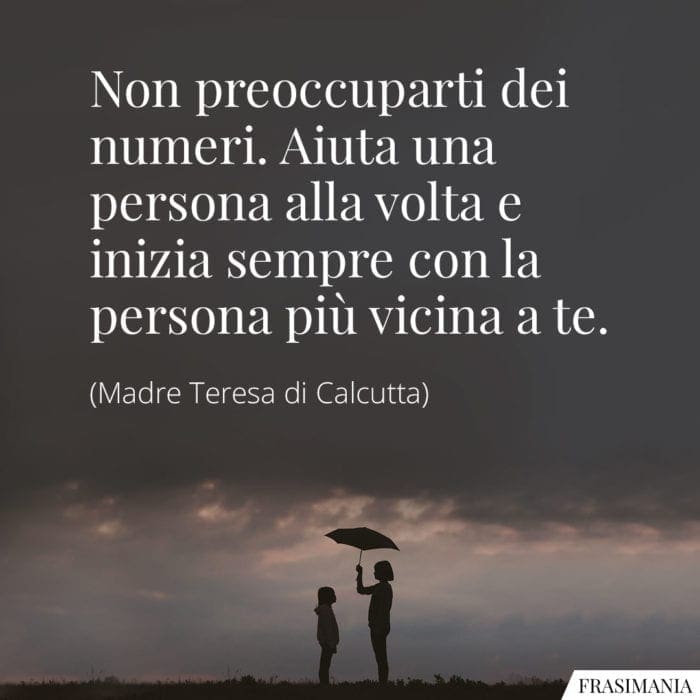 Non preoccuparti dei numeri. Aiuta una persona alla volta e inizia sempre con la persona più vicina a te.

(Madre Teresa di Calcutta)

FRASIMANIA